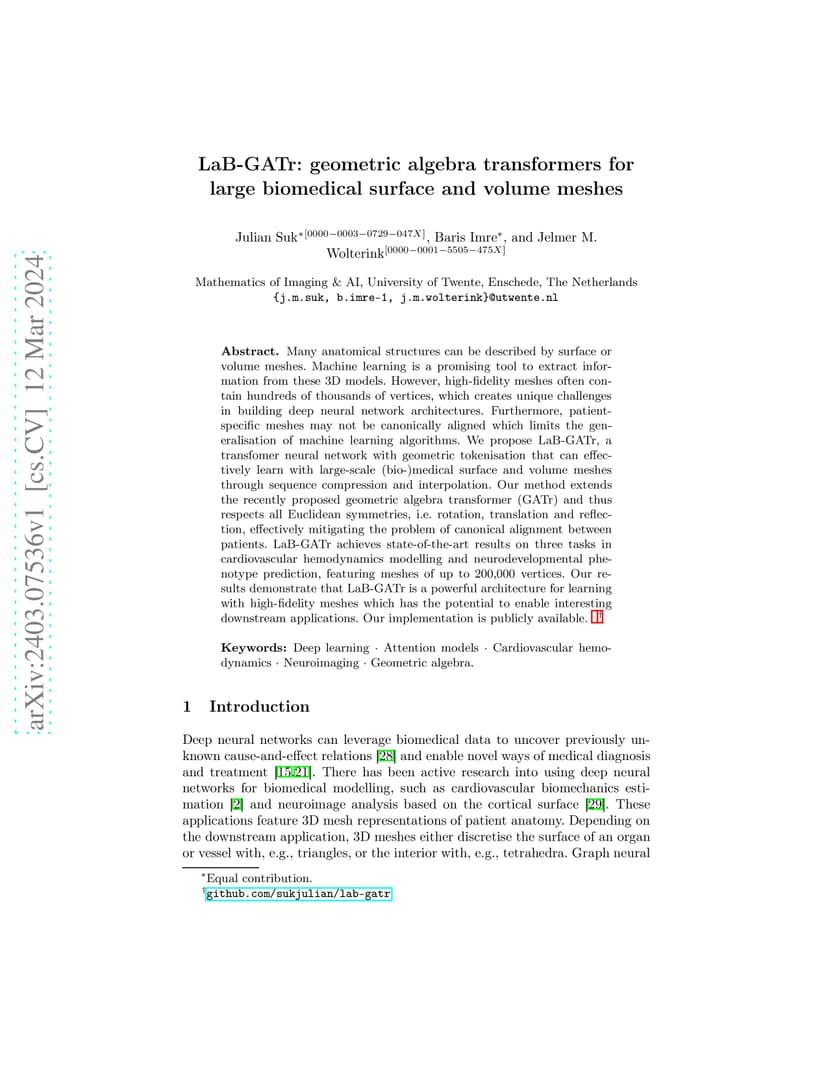 arXiv:2403.07536v1 [cs.CV] 12 Mar 2024

LaB-GATr: geometric algebra transformers for large biomedical surface and volume meshes

Julian Suk$^{*[0000-0003-0729-047X]}$, Baris Imre$^{*}$, and Jelmer M. Wolterink$^{[0000-0001-5505-475X]}$

Mathematics of Imaging & AI, University of Twente, Enschede, The Netherlands
{j.m.suk, b.imre-1, j.m.wolterink}@utwente.nl

**Abstract.** Many anatomical structures can be described by surface or volume meshes. Machine learning is a promising tool to extract information from these 3D models. However, high-fidelity meshes often contain hundreds of thousands of vertices, which creates unique challenges in building deep neural network architectures. Furthermore, patient-specific meshes may not be canonically aligned which limits the generalisation of machine learning algorithms. We propose LaB-GATr, a transfomer neural network with geometric tokenisation that can effectively learn with large-scale (bio-)medical surface and volume meshes through sequence compression and interpolation. Our method extends the recently proposed geometric algebra transformer (GATr) and thus respects all Euclidean symmetries, i.e. rotation, translation and reflection, effectively mitigating the problem of canonical alignment between patients. LaB-GATr achieves state-of-the-art results on three tasks in cardiovascular hemodynamics modelling and neurodevelopmental phenotype prediction, featuring meshes of up to 200,000 vertices. Our results demonstrate that LaB-GATr is a powerful architecture for learning with high-fidelity meshes which has the potential to enable interesting downstream applications. Our implementation is publicly available. $^{1}$

**Keywords:** Deep learning · Attention models · Cardiovascular hemodynamics · Neuroimaging · Geometric algebra.

1 Introduction

Deep neural networks can leverage biomedical data to uncover previously unknown cause-and-effect relations [28] and enable novel ways of medical diagnosis and treatment [15,21]. There has been active research into using deep neural networks for biomedical modelling, such as cardiovascular biomechanics estimation [2] and neuroimage analysis based on the cortical surface [29]. These applications feature 3D mesh representations of patient anatomy. Depending on the downstream application, 3D meshes either discretise the surface of an organ or vessel with, e.g., triangles, or the interior with, e.g., tetrahedra. Graph neural

$^{*}$Equal contribution.
$^{1}$github.com/sukjulian/lab-gatr